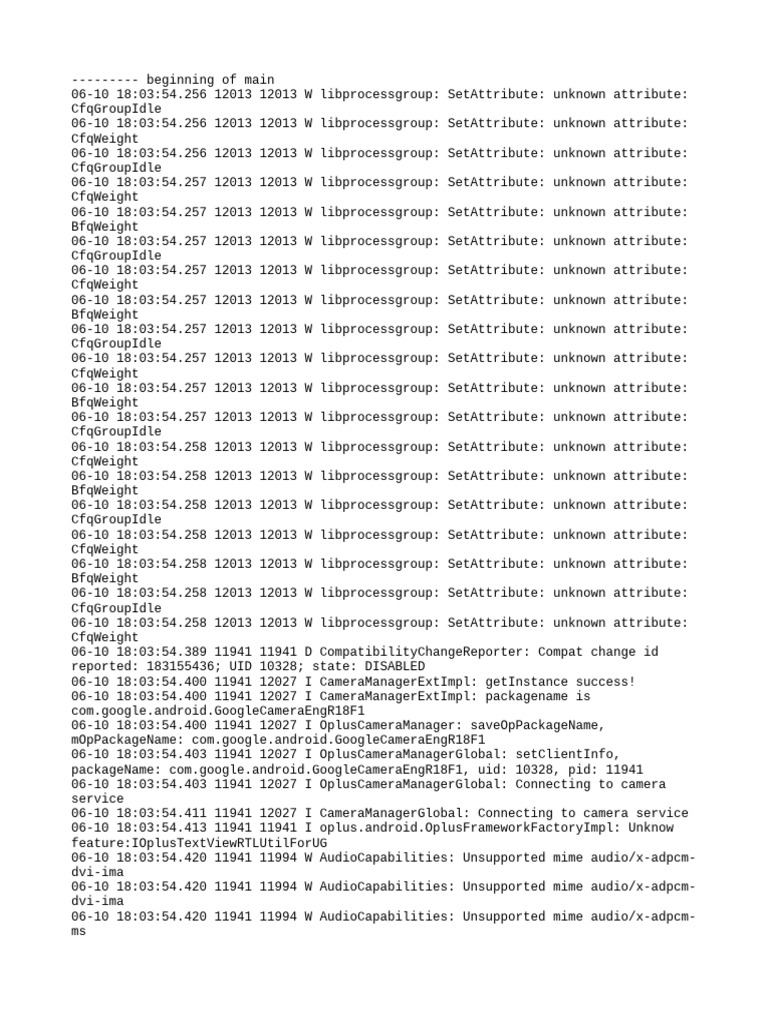 --------- beginning of main
06-10 18:03:54.256 12013 12013 W libprocessgroup: SetAttribute: unknown attribute: CfqGroupIdle
06-10 18:03:54.256 12013 12013 W libprocessgroup: SetAttribute: unknown attribute: CfqWeight
06-10 18:03:54.256 12013 12013 W libprocessgroup: SetAttribute: unknown attribute: CfqGroupIdle
06-10 18:03:54.257 12013 12013 W libprocessgroup: SetAttribute: unknown attribute: CfqWeight
06-10 18:03:54.257 12013 12013 W libprocessgroup: SetAttribute: unknown attribute: BfqWeight
06-10 18:03:54.257 12013 12013 W libprocessgroup: SetAttribute: unknown attribute: CfqGroupIdle
06-10 18:03:54.257 12013 12013 W libprocessgroup: SetAttribute: unknown attribute: CfqWeight
06-10 18:03:54.257 12013 12013 W libprocessgroup: SetAttribute: unknown attribute: BfqWeight
06-10 18:03:54.257 12013 12013 W libprocessgroup: SetAttribute: unknown attribute: CfqGroupIdle
06-10 18:03:54.257 12013 12013 W libprocessgroup: SetAttribute: unknown attribute: CfqWeight
06-10 18:03:54.257 12013 12013 W libprocessgroup: SetAttribute: unknown attribute: BfqWeight
06-10 18:03:54.257 12013 12013 W libprocessgroup: SetAttribute: unknown attribute: CfqGroupIdle
06-10 18:03:54.258 12013 12013 W libprocessgroup: SetAttribute: unknown attribute: CfqWeight
06-10 18:03:54.258 12013 12013 W libprocessgroup: SetAttribute: unknown attribute: BfqWeight
06-10 18:03:54.258 12013 12013 W libprocessgroup: SetAttribute: unknown attribute: CfqGroupIdle
06-10 18:03:54.258 12013 12013 W libprocessgroup: SetAttribute: unknown attribute: CfqWeight
06-10 18:03:54.258 12013 12013 W libprocessgroup: SetAttribute: unknown attribute: BfqWeight
06-10 18:03:54.258 12013 12013 W libprocessgroup: SetAttribute: unknown attribute: CfqGroupIdle
06-10 18:03:54.258 12013 12013 W libprocessgroup: SetAttribute: unknown attribute: CfqWeight
06-10 18:03:54.389 11941 11941 D CompatibilityChangeReporter: Compat change id reported: 183155436; UID 10328; state: DISABLED
06-10 18:03:54.400 11941 12027 I CameraManagerExtImpl: getInstance success!
06-10 18:03:54.400 11941 12027 I CameraManagerExtImpl: packagename is com.google.android.GoogleCameraEngR18F1
06-10 18:03:54.400 11941 12027 I OplusCameraManager: saveOpPackageName, mOpPackageName: com.google.android.GoogleCameraEngR18F1
06-10 18:03:54.403 11941 12027 I OplusCameraManagerGlobal: setClientInfo, packageName: com.google.android.GoogleCameraEngR18F1, uid: 10328, pid: 11941
06-10 18:03:54.403 11941 12027 I OplusCameraManagerGlobal: Connecting to camera service
06-10 18:03:54.411 11941 12027 I CameraManagerGlobal: Connecting to camera service
06-10 18:03:54.413 11941 11941 I oplus.android.OplusFrameworkFactoryImpl: Unknow feature:IOplusTextViewRTLUtilForUG
06-10 18:03:54.420 11941 11994 W AudioCapabilities: Unsupported mime audio/x-adpcm-dvi-ima
06-10 18:03:54.420 11941 11994 W AudioCapabilities: Unsupported mime audio/x-adpcm-dvi-ima
06-10 18:03:54.420 11941 11994 W AudioCapabilities: Unsupported mime audio/x-adpcm-ms